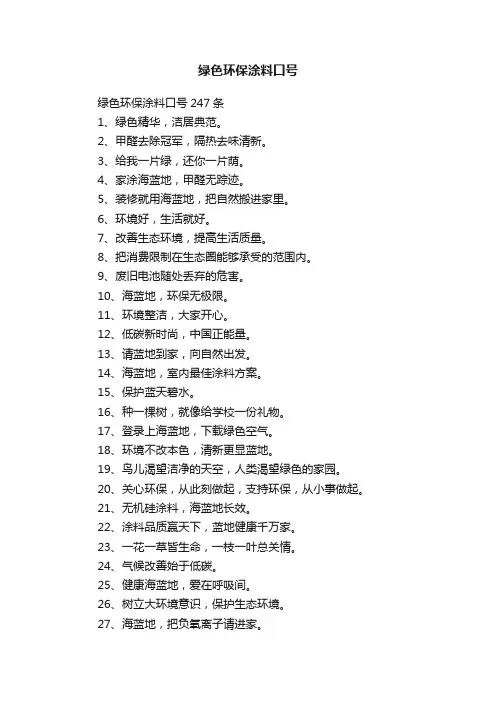 绿色环保涂料口号

绿色环保涂料口号 247 条
1、绿色精华，洁居典范。
2、甲醛去除冠军，隔热去味清新。
3、给我一片绿，还你一片荫。
4、家涂海蓝地，甲醛无踪迹。
5、装修就用海蓝地，把自然搬进家里。
6、环境好，生活就好。
7、改善生态环境，提高生活质量。
8、把消费限制在生态圈能够承受的范围内。
9、废旧电池随处丢弃的危害。
10、海蓝地，环保无极限。
11、环境整洁，大家开心。
12、低碳新时尚，中国正能量。
13、请蓝地到家，向自然出发。
14、海蓝地，室内最佳涂料方案。
15、保护蓝天碧水。
16、种一棵树，就像给学校一份礼物。
17、登录上海蓝地，下载绿色空气。
18、环境不改本色，清新更显蓝地。
19、鸟儿渴望洁净的天空，人类渴望绿色的家园。
20、关心环保，从此刻做起，支持环保，从小事做起。
21、无机硅涂料，海蓝地长效。
22、涂料品质赢天下，蓝地健康千万家。
23、一花一草皆生命，一枝一叶总关情。
24、气候改善始于低碳。
25、健康海蓝地，爱在呼吸间。
26、树立大环境意识，保护生态环境。
27、海蓝地，把负氧离子请进家。